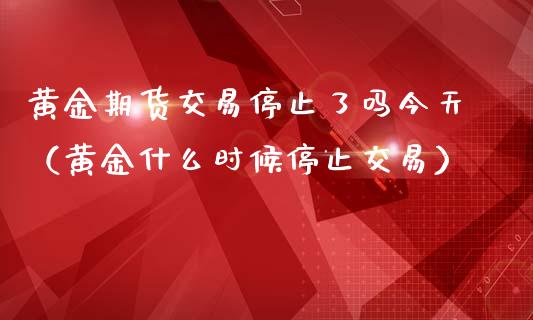 黄金期货交易停止了吗今天
（黄金什么时候停止交易）